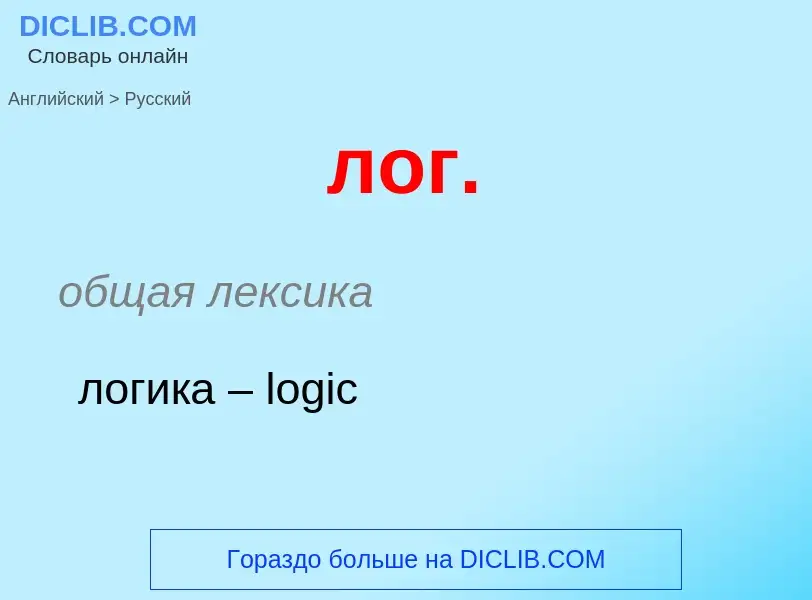 DICLIB.COM
Словарь онлайн

Английский > Русский

лог.

общая лексика

логика – logic

Гораздо больше на DICLIB.COM